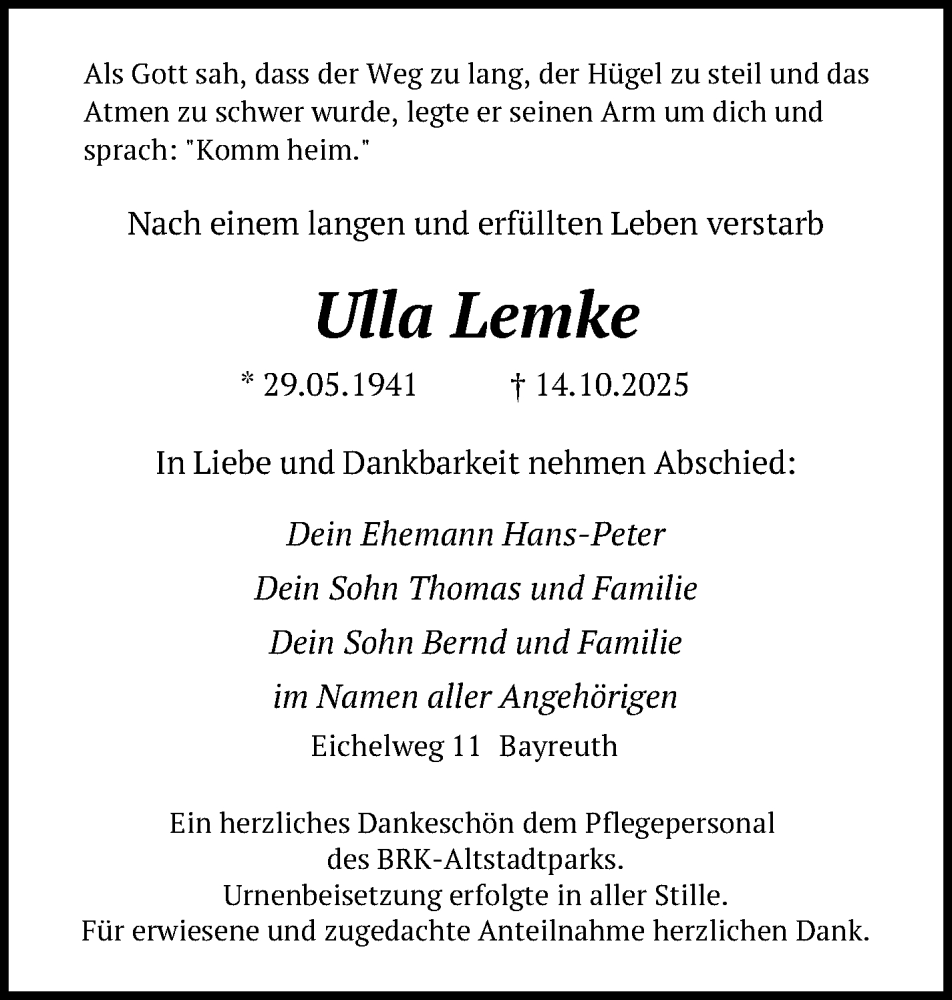 Als Gott sah, dass der Weg zu lang, der Hügel zu steil und das Atmen zu schwer wurde, legte er seinen Arm um dich und sprach: "Komm heim."

Nach einem langen und erfüllten Leben verstarb

Ulla Lemke

* 29.05.1941 † 14.10.2025

In Liebe und Dankbarkeit nehmen Abschied:

Dein Ehemann Hans-Peter
Dein Sohn Thomas und Familie
Dein Sohn Bernd und Familie
im Namen aller Angehörigen
Eichelweg 11 Bayreuth

Ein herzliches Dankeschön dem Pflegepersonal des BRK-Altstadtparks.
Urnenbeisetzung erfolgte in aller Stille.
Für erwiesene und zugedachte Anteilnahme herzlichen Dank.